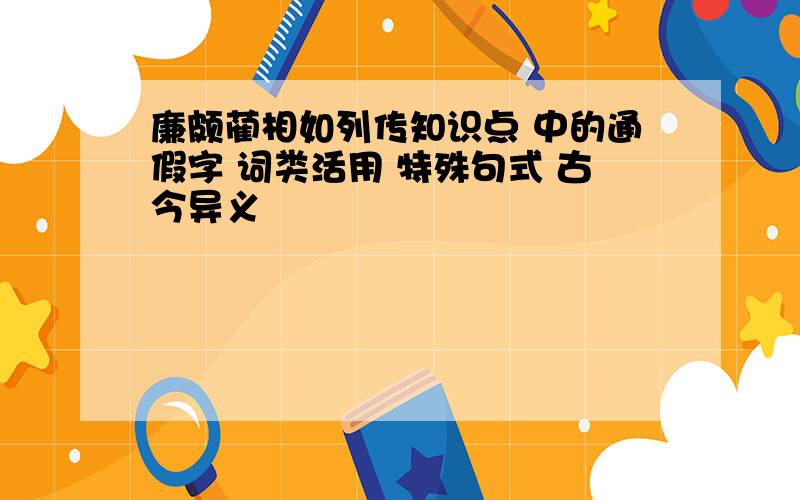 廉颇蔺相如列传知识点 中的通假字 词类活用 特殊句式 古今异义